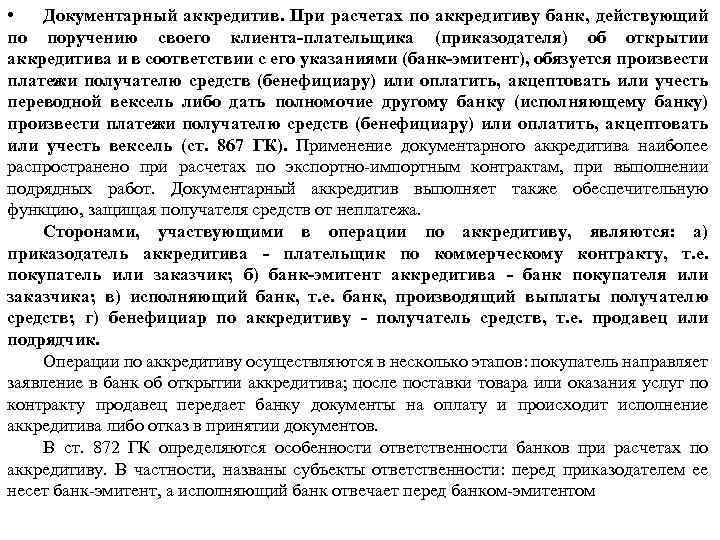 • Документарный аккредитив. При расчетах по аккредитиву банк, действующий по поручению своего клиента-плательщика (приказодателя) об открытии аккредитива и в соответствии с его указаниями (банк-эмитент), обязуется произвести платежи получателю средств (бенефициару) или оплатить, акцептовать или учесть переводной вексель либо дать полномочие другому банку (исполняющему банку) произвести платежи получателю средств (бенефициару) или оплатить, акцептовать или учесть вексель (ст. 867 ГК). Применение документарного аккредитива наиболее распространено при расчетах по экспортно-импортным контрактам, при выполнении подрядных работ. Документарный аккредитив выполняет также обеспечительную функцию, защищая получателя средств от неплатежа.

Сторонами, участвующими в операции по аккредитиву, являются: а) приказодатель аккредитива - плательщик по коммерческому контракту, т.е. покупатель или заказчик; б) банк-эмитент аккредитива - банк покупателя или заказчика; в) исполняющий банк, т.е. банк, производящий выплаты получателю средств; г) бенефициар по аккредитиву - получатель средств, т.е. продавец или подрядчик.

Операции по аккредитиву осуществляются в несколько этапов: покупатель направляет заявление в банк об открытии аккредитива; после поставки товара или оказания услуг по контракту продавец передает банку документы на оплату и происходит исполнение аккредитива либо отказ в принятии документов.

В ст. 872 ГК определяются особенности ответственности банков при расчетах по аккредитиву. В частности, названы субъекты ответственности: перед приказодателем ее несет банк-эмитент, а исполняющий банк отвечает перед банком-эмитентом